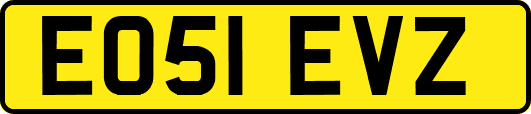 EO51 EVZ